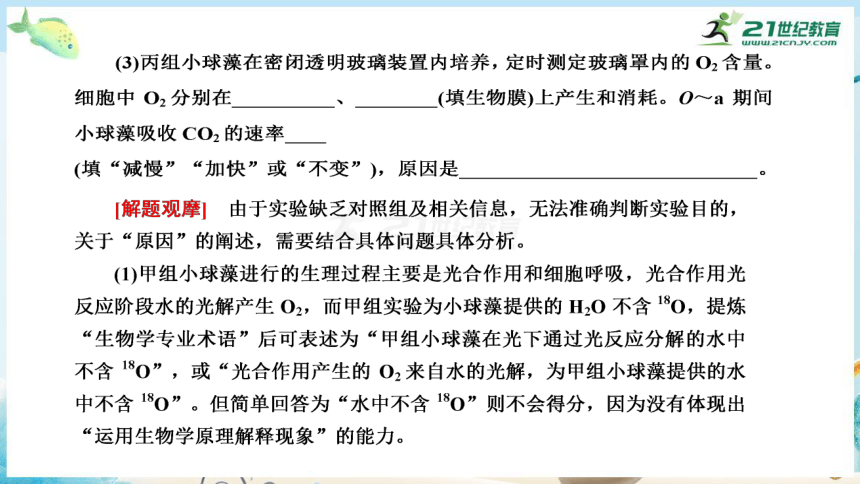 21世纪教育
www.21cnjy.com

(3)丙组小球藻在密闭透明玻璃装置内培养，定时测定玻璃罩内的 $O_2$ 含量。细胞中 $O_2$ 分别在__________、________(填生物膜)上产生和消耗。$O$～a 期间小球藻吸收 $CO_2$ 的速率____
(填“减慢”“加快”或“不变”)，原因是______________________________。

[解题观摩] 由于实验缺乏对照组及相关信息，无法准确判断实验目的，关于“原因”的阐述，需要结合具体问题具体分析。

(1)甲组小球藻进行的生理过程主要是光合作用和细胞呼吸，光合作用光反应阶段水的光解产生 $O_2$，而甲组实验为小球藻提供的 $H_2O$ 不含 $^{18}O$，提炼“生物学专业术语”后可表述为“甲组小球藻在光下通过光反应分解的水中不含 $^{18}O$”，或“光合作用产生的 $O_2$ 来自水的光解，为甲组小球藻提供的水中不含 $^{18}O$”。但简单回答为“水中不含 $^{18}O$”则不会得分，因为没有体现出“运用生物学原理解释现象”的能力。